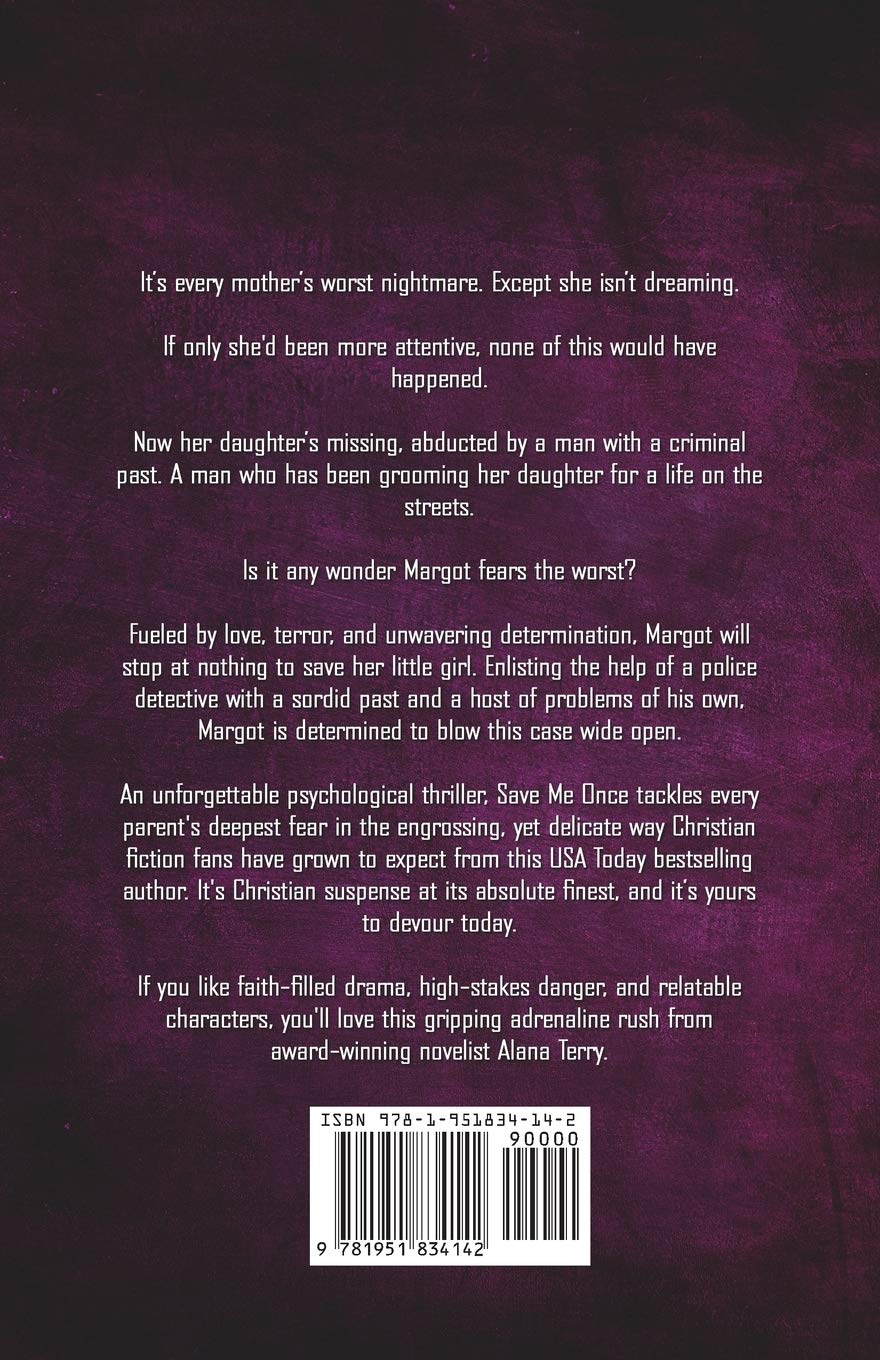 It's every mother's worst nightmare. Except she isn't dreaming.

If only she'd been more attentive, none of this would have happened.

Now her daughter's missing, abducted by a man with a criminal past. A man who has been grooming her daughter for a life on the streets.

Is it any wonder Margot fears the worst?

Fueled by love, terror, and unwavering determination, Margot will stop at nothing to save her little girl. Enlisting the help of a police detective with a sordid past and a host of problems of his own, Margot is determined to blow this case wide open.

An unforgettable psychological thriller, Save Me Once tackles every parent's deepest fear in the engrossing, yet delicate way Christian fiction fans have grown to expect from this USA Today bestselling author. It's Christian suspense at its absolute finest, and it's yours to devour today.

If you like faith-filled drama, high-stakes danger, and relatable characters, you'll love this gripping adrenaline rush from award-winning novelist Alana Terry.

ISBN 978-1-951834-14-2

90000

9 781951 834142